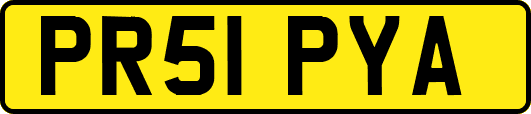 PR51 PYA